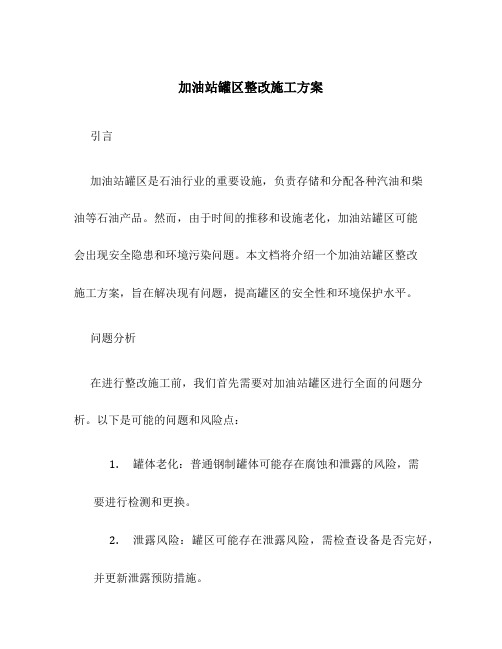 加油站罐区整改施工方案

引言

加油站罐区是石油行业的重要设施，负责存储和分配各种汽油和柴油等石油产品。然而，由于时间的推移和设施老化，加油站罐区可能会出现安全隐患和环境污染问题。本文档将介绍一个加油站罐区整改施工方案，旨在解决现有问题，提高罐区的安全性和环境保护水平。

问题分析

在进行整改施工前，我们首先需要对加油站罐区进行全面的问题分析。以下是可能的问题和风险点：

1. 罐体老化：普通钢制罐体可能存在腐蚀和泄露的风险，需要进行检测和更换。

2. 泄露风险：罐区可能存在泄露风险，需检查设备是否完好，并更新泄露预防措施。